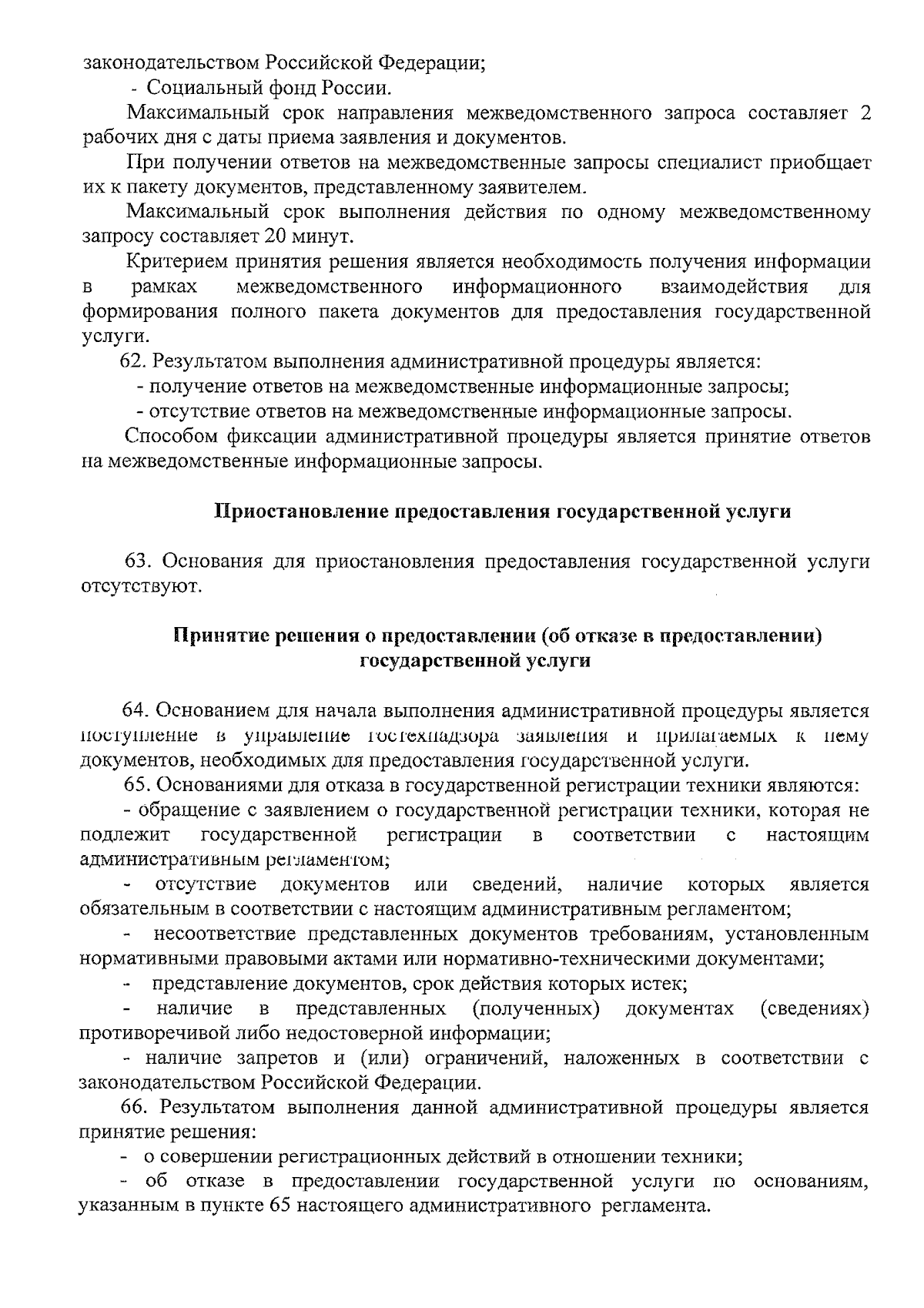 законодательством Российской Федерации;

- Социальный фонд России.

Максимальный срок направления межведомственного запроса составляет 2 рабочих дня с даты приема заявления и документов.

При получении ответов на межведомственные запросы специалист приобщает их к пакету документов, представленному заявителем.

Максимальный срок выполнения действия по одному межведомственному запросу составляет 20 минут.

Критерием принятия решения является необходимость получения информации в рамках межведомственного информационного взаимодействия для формирования полного пакета документов для предоставления государственной услуги.

62. Результатом выполнения административной процедуры является:

- получение ответов на межведомственные информационные запросы;

- отсутствие ответов на межведомственные информационные запросы.

Способом фиксации административной процедуры является принятие ответов на межведомственные информационные запросы.

Приостановление предоставления государственной услуги

63. Основания для приостановления предоставления государственной услуги отсутствуют.

Принятие решения о предоставлении (об отказе в предоставлении) государственной услуги

64. Основанием для начала выполнения административной процедуры является поступление в управление гостехнадзора заявления и прилагаемых к нему документов, необходимых для предоставления государственной услуги.

65. Основаниями для отказа в государственной регистрации техники являются:

- обращение с заявлением о государственной регистрации техники, которая не подлежит государственной регистрации в соответствии с настоящим административным регламентом;

- отсутствие документов или сведений, наличие которых является обязательным в соответствии с настоящим административным регламентом;

- несоответствие представленных документов требованиям, установленным нормативными правовыми актами или нормативно-техническими документами;

- представление документов, срок действия которых истек;

- наличие в представленных (полученных) документах (сведениях) противоречивой либо недостоверной информации;

- наличие запретов и (или) ограничений, наложенных в соответствии с законодательством Российской Федерации.

66. Результатом выполнения данной административной процедуры является принятие решения:

- о совершении регистрационных действий в отношении техники;

- об отказе в предоставлении государственной услуги по основаниям, указанным в пункте 65 настоящего административного регламента.